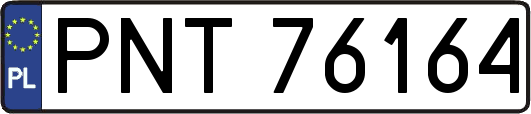 PL
PNT 76164